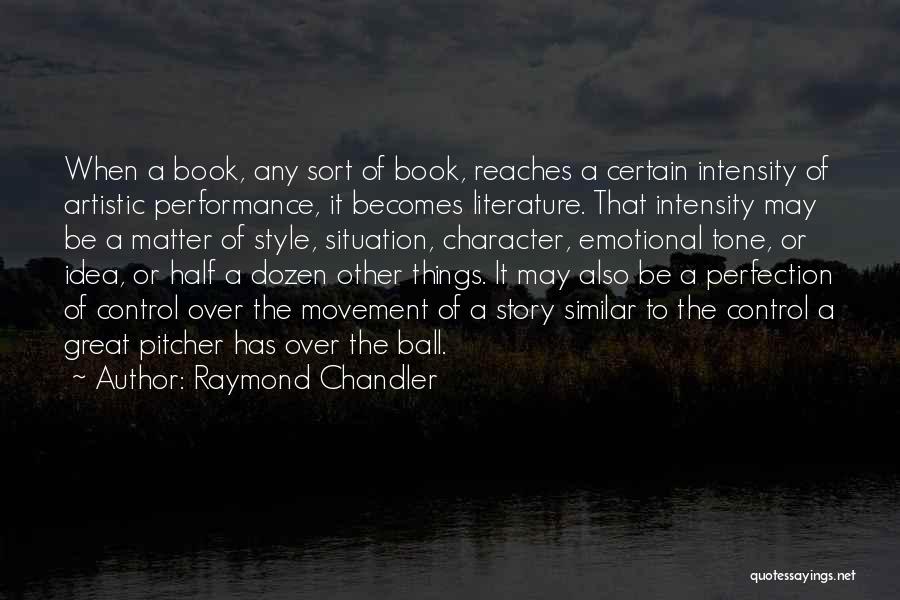 When a book, any sort of book, reaches a certain intensity of artistic performance, it becomes literature. That intensity may be a matter of style, situation, character, emotional tone, or idea, or half a dozen other things. It may also be a perfection of control over the movement of a story similar to the control a great pitcher has over the ball.

~ Author: Raymond Chandler

quotessayings.net